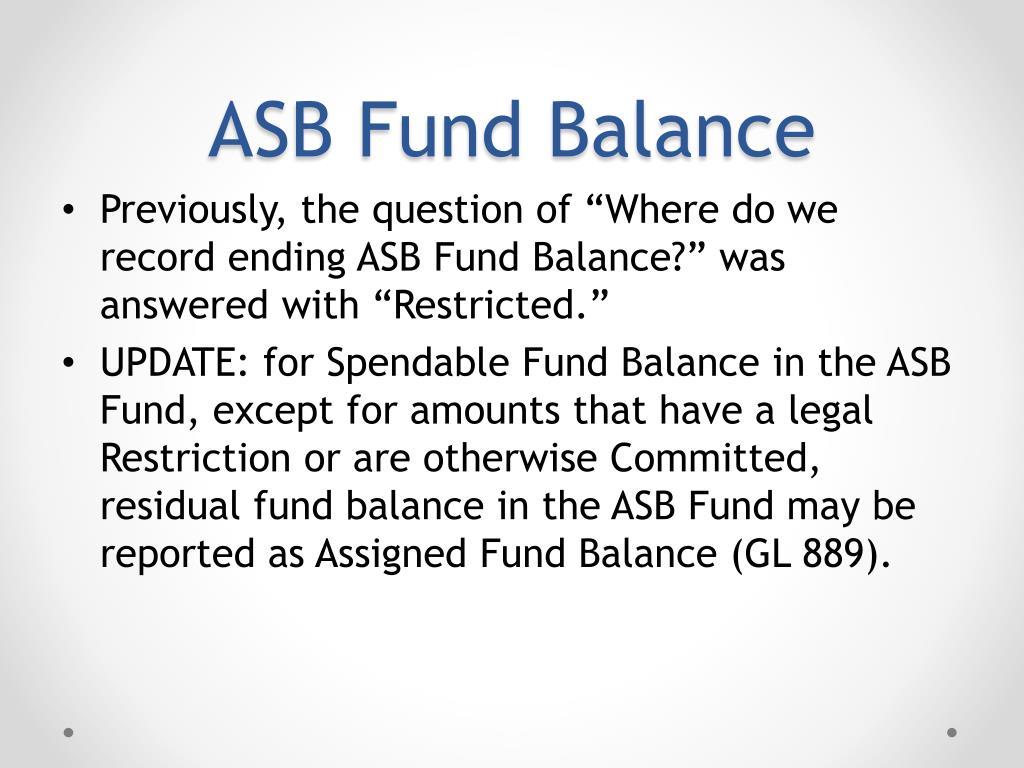 ASB Fund Balance

• Previously, the question of “Where do we record ending ASB Fund Balance?” was answered with “Restricted.”

• UPDATE: for Spendable Fund Balance in the ASB Fund, except for amounts that have a legal Restriction or are otherwise Committed, residual fund balance in the ASB Fund may be reported as Assigned Fund Balance (GL 889).